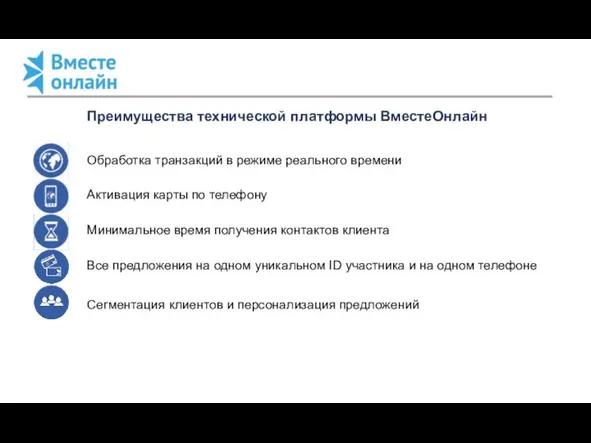 Вместе онлайн

Преимущества технической платформы ВместеОнлайн

Обработка транзакций в режиме реального времени

Активация карты по телефону

Минимальное время получения контактов клиента

Все предложения на одном уникальном ID участника и на одном телефоне

Сегментация клиентов и персонализация предложений